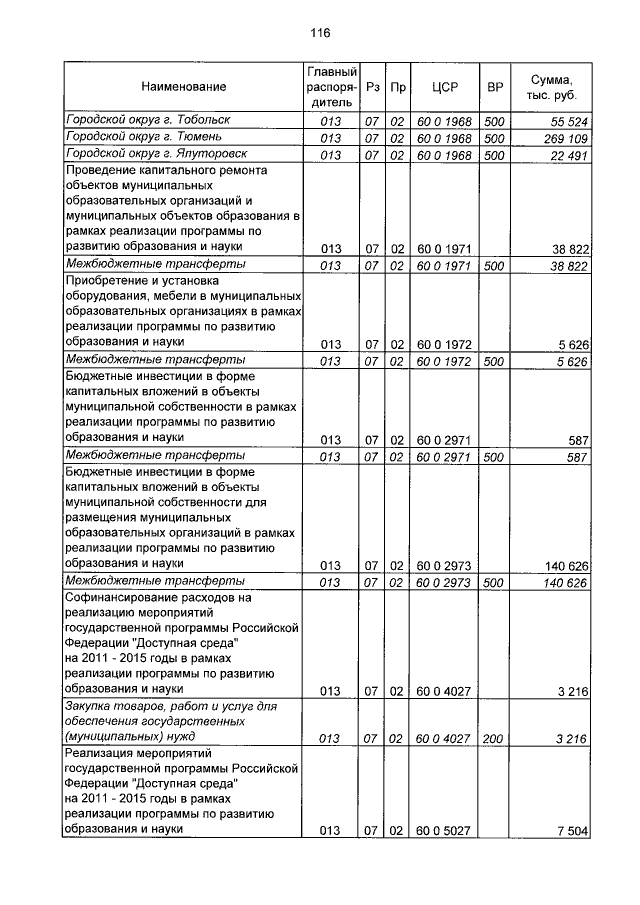 116

| Наименование | Главный распорядитель | Рз | Пр | ЦСР | ВР | Сумма, тыс. руб. |
|---|---|---|---|---|---|---|
| Городской округ г. Тобольск | 013 | 07 | 02 | 60 0 1968 | 500 | 55 524 |
| Городской округ г. Тюмень | 013 | 07 | 02 | 60 0 1968 | 500 | 269 109 |
| Городской округ г. Ялуторовск | 013 | 07 | 02 | 60 0 1968 | 500 | 22 491 |
| Проведение капитального ремонта объектов муниципальных образовательных организаций и муниципальных объектов образования в рамках реализации программы по развитию образования и науки | 013 | 07 | 02 | 60 0 1971 | | 38 822 |
| Межбюджетные трансферты | 013 | 07 | 02 | 60 0 1971 | 500 | 38 822 |
| Приобретение и установка оборудования, мебели в муниципальных образовательных организациях в рамках реализации программы по развитию образования и науки | 013 | 07 | 02 | 60 0 1972 | | 5 626 |
| Межбюджетные трансферты | 013 | 07 | 02 | 60 0 1972 | 500 | 5 626 |
| Бюджетные инвестиции в форме капитальных вложений в объекты муниципальной собственности в рамках реализации программы по развитию образования и науки | 013 | 07 | 02 | 60 0 2971 | | 587 |
| Межбюджетные трансферты | 013 | 07 | 02 | 60 0 2971 | 500 | 587 |
| Бюджетные инвестиции в форме капитальных вложений в объекты муниципальной собственности для размещения муниципальных образовательных организаций в рамках реализации программы по развитию образования и науки | 013 | 07 | 02 | 60 0 2973 | | 140 626 |
| Межбюджетные трансферты | 013 | 07 | 02 | 60 0 2973 | 500 | 140 626 |
| Софинансирование расходов на реализацию мероприятий государственной программы Российской Федерации "Доступная среда" на 2011 - 2015 годы в рамках реализации программы по развитию образования и науки | 013 | 07 | 02 | 60 0 4027 | | 3 216 |
| Закупка товаров, работ и услуг для обеспечения государственных (муниципальных) нужд | 013 | 07 | 02 | 60 0 4027 | 200 | 3 216 |
| Реализация мероприятий государственной программы Российской Федерации "Доступная среда" на 2011 - 2015 годы в рамках реализации программы по развитию образования и науки | 013 | 07 | 02 | 60 0 5027 | | 7 504 |